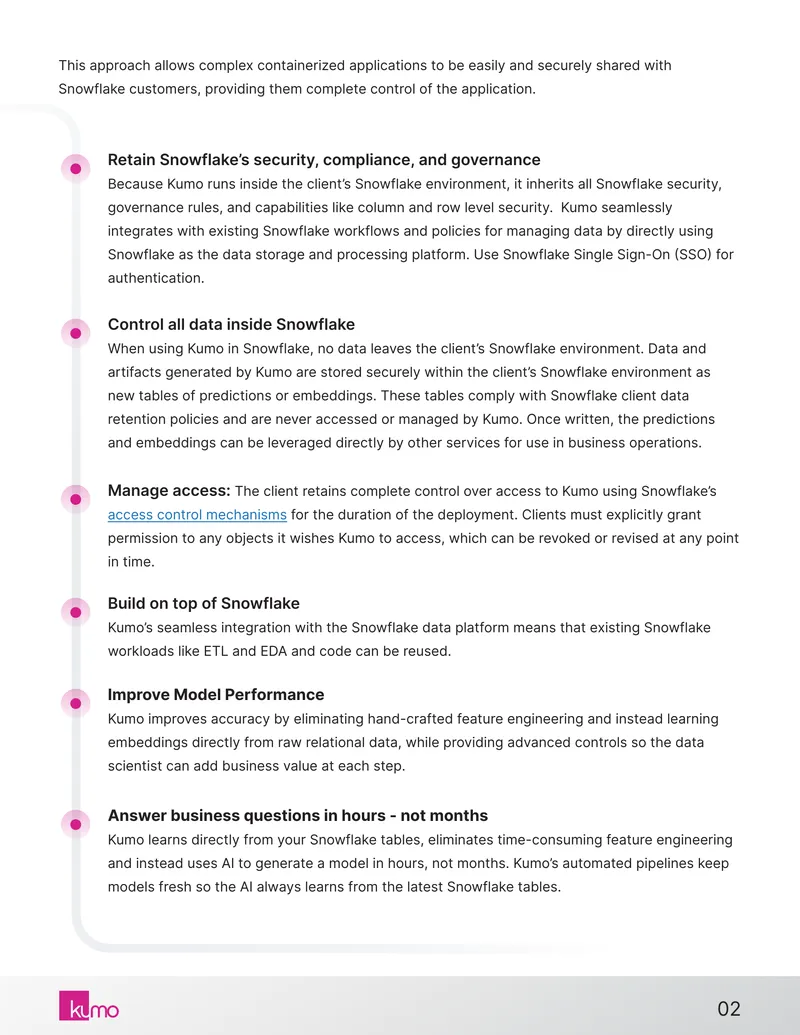 This approach allows complex containerized applications to be easily and securely shared with Snowflake customers, providing them complete control of the application.

Retain Snowflake's security, compliance, and governance
Because Kumo runs inside the client's Snowflake environment, it inherits all Snowflake security, governance rules, and capabilities like column and row level security. Kumo seamlessly integrates with existing Snowflake workflows and policies for managing data by directly using Snowflake as the data storage and processing platform. Use Snowflake Single Sign-On (SSO) for authentication.

Control all data inside Snowflake
When using Kumo in Snowflake, no data leaves the client's Snowflake environment. Data and artifacts generated by Kumo are stored securely within the client's Snowflake environment as new tables of predictions or embeddings. These tables comply with Snowflake client data retention policies and are never accessed or managed by Kumo. Once written, the predictions and embeddings can be leveraged directly by other services for use in business operations.

Manage access: The client retains complete control over access to Kumo using Snowflake's access control mechanisms for the duration of the deployment. Clients must explicitly grant permission to any objects it wishes Kumo to access, which can be revoked or revised at any point in time.

Build on top of Snowflake
Kumo's seamless integration with the Snowflake data platform means that existing Snowflake workloads like ETL and EDA and code can be reused.

Improve Model Performance
Kumo improves accuracy by eliminating hand-crafted feature engineering and instead learning embeddings directly from raw relational data, while providing advanced controls so the data scientist can add business value at each step.

Answer business questions in hours - not months
Kumo learns directly from your Snowflake tables, eliminates time-consuming feature engineering and instead uses AI to generate a model in hours, not months. Kumo's automated pipelines keep models fresh so the AI always learns from the latest Snowflake tables.

kumo

02